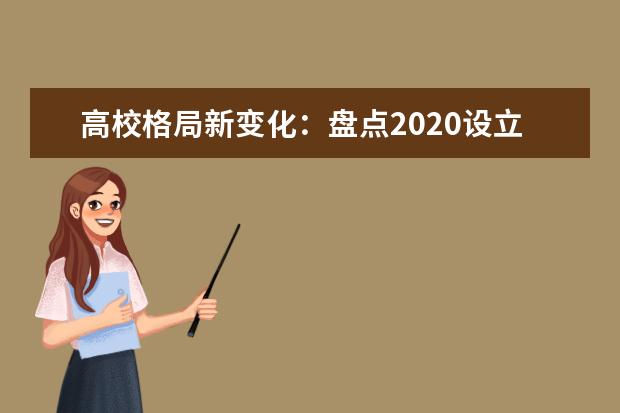 高校格局新变化：盘点2020设立